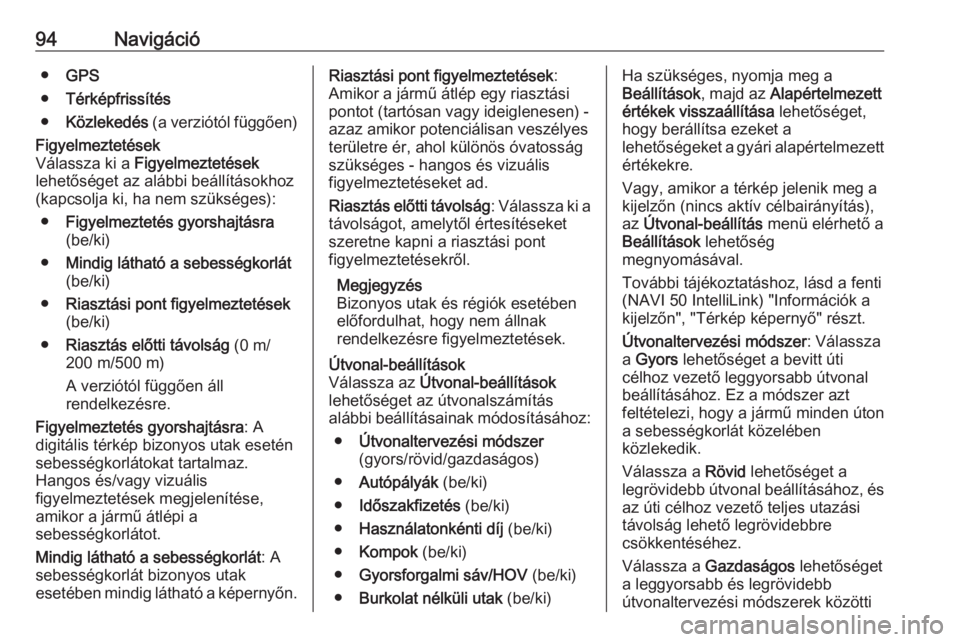 94 Navigáció

● GPS
● Térképfrissítés
● Közlekedés (a verziótól függően)

Figyelmeztetések
Válassza ki a Figyelmeztetések lehetőséget az alábbi beállításokhoz (kapcsolja ki, ha nem szükséges):
● Figyelmeztetés gyorshajtásra (be/ki)
● Mindig látható a sebességkorlát (be/ki)
● Riasztási pont figyelmeztetések (be/ki)
● Riasztás előtti távolság (0 m/ 200 m/500 m)
A verziótól függően áll rendelkezésre.

Figyelmeztetés gyorshajtásra: A digitális térkép bizonyos utak esetén sebességkorlátokat tartalmaz. Hangos és/vagy vizuális figyelmeztetések megjelenítése, amikor a jármű átlépi a sebességkorlátot.

Mindig látható a sebességkorlát: A sebességkorlát bizonyos utak esetében mindig látható a képernyőn.

Riasztási pont figyelmeztetések: Amikor a jármű átlép egy riasztási pontot (tartósan vagy ideiglenesen) - azaz amikor potenciálisan veszélyes területre ér, ahol különös óvatosság szükséges - hangos és vizuális figyelmeztetéseket ad.

Riasztás előtti távolság: Válassza ki a távolságot, amelytől értesítéseket szeretne kapni a riasztási pont figyelmeztetésekről.

Megjegyzés
Bizonyos utak és régiók esetében előfordulhat, hogy nem állnak rendelkezésre figyelmeztetések.

Útvonal-beállítások
Válassza az Útvonal-beállítások lehetőséget az útvonalszámítás alábbi beállításainak módosításához:
● Útvonaltervezési módszer (gyors/rövid/gazdaságos)
● Autópályák (be/ki)
● Időszakfizetés (be/ki)
● Használatonkénti díj (be/ki)
● Kompok (be/ki)
● Gyorsforgalmi sáv/HOV (be/ki)
● Burkolat nélküli utak (be/ki)

Ha szükséges, nyomja meg a Beállítások, majd az Alapértelmezett értékek visszaállítása lehetőséget, hogy berállítsa ezeket a lehetőségeket a gyári alapértelmezett értékekre.

Vagy, amikor a térkép jelenik meg a kijelzőn (nincs aktív célbairányítás), az Útvonal-beállítás menü elérhető a Beállítások lehetőség megnyomásával.

További tájékoztatáshoz, lásd a fenti (NAVI 50 IntelliLink) "Információk a kijelzőn", "Térkép képernyő" részt.

Útvonaltervezési módszer: Válassza a Gyors lehetőséget a bevitt úti célhoz vezető leggyorsabb útvonal beállításához. Ez a módszer azt feltételezi, hogy a jármű minden úton a sebességkorlát közelében közlekedik.

Válassza a Rövid lehetőséget a legrövidebb útvonal beállításához, és az úti célhoz vezető teljes utazási távolság lehető legrövidebbre csökkentéséhez.

Válassza a Gazdaságos lehetőséget a leggyorsabb és legrövidebb útvonaltervezési módszerek közötti

carmanualsonline.info